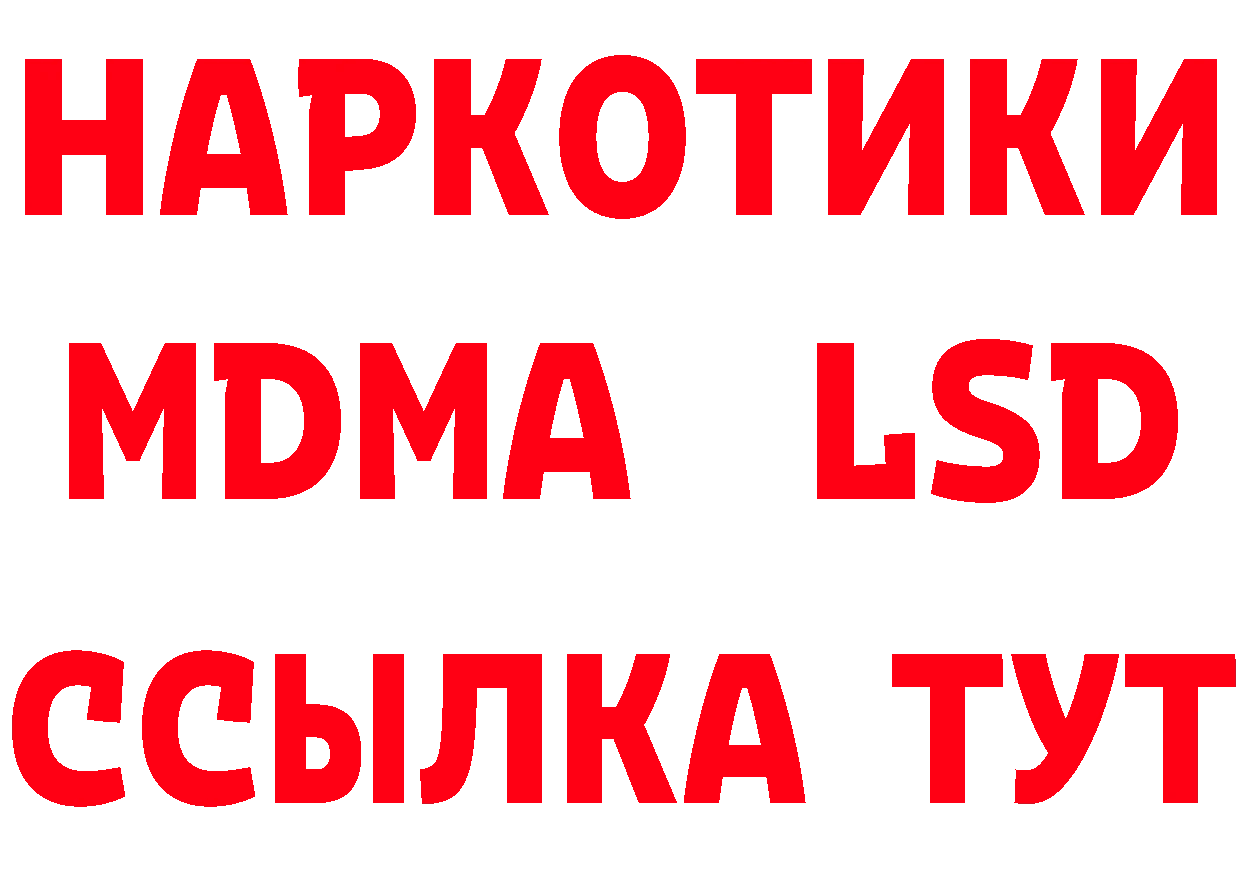 НАРКОТИКИ
MDMA LSD
ССЫЛКА ТУТ